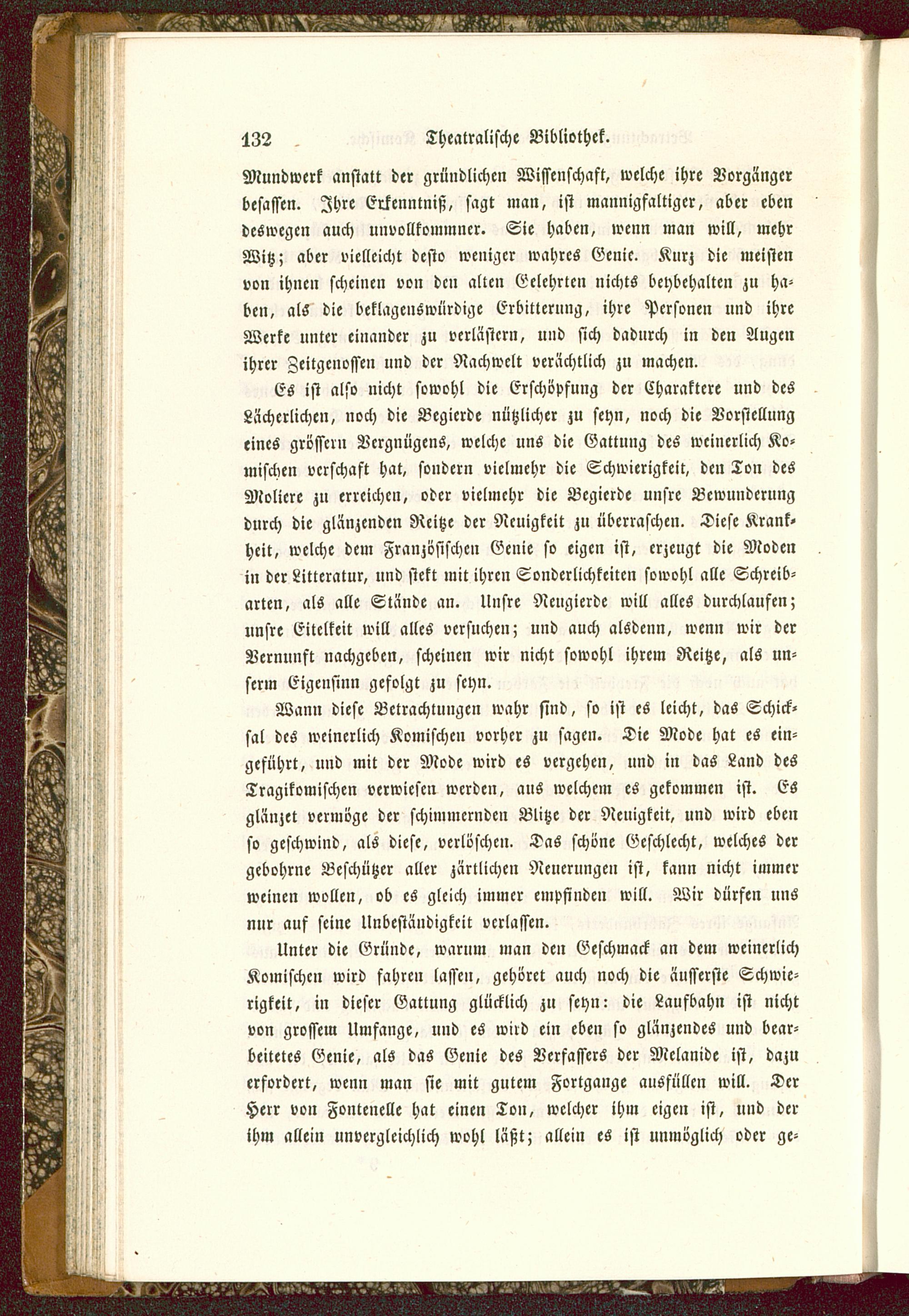 132 Theatralische Bibliothek.

Mundwerk anstatt der gründlichen Wissenschaft, welche ihre Vorgänger besassen. Ihre Erkenntniß, sagt man, ist mannigfaltiger, aber eben deswegen auch unvollkommner. Sie haben, wenn man will, mehr Witz; aber vielleicht desto weniger wahres Genie. Kurz die meisten von ihnen scheinen von den alten Gelehrten nichts beybehalten zu haben, als die beklagenswürdige Erbitterung, ihre Personen und ihre Werke unter einander zu verlästern, und sich dadurch in den Augen ihrer Zeitgenossen und der Nachwelt verächtlich zu machen.

Es ist also nicht sowohl die Erschöpfung der Charaktere und des Lächerlichen, noch die Begierde nützlicher zu seyn, noch die Vorstellung eines grössern Vergnügens, welche uns die Gattung des weinerlich Komischen verschaft hat, sondern vielmehr die Schwierigkeit, den Ton des Moliere zu erreichen, oder vielmehr die Begierde unsre Bewunderung durch die glänzenden Reitze der Neuigkeit zu überraschen. Diese Krankheit, welche dem Französischen Genie so eigen ist, erzeugt die Moden in der Litteratur, und stekt mit ihren Sonderlichkeiten sowohl alle Schreibarten, als alle Stände an. Unsre Neugierde will alles durchlaufen; unsre Eitelkeit will alles versuchen; und auch alsdenn, wenn wir der Vernunft nachgeben, scheinen wir nicht sowohl ihrem Reitze, als unserm Eigensinn gefolgt zu seyn.

Wann diese Betrachtungen wahr sind, so ist es leicht, das Schicksal des weinerlich Komischen vorher zu sagen. Die Mode hat es eingeführt, und mit der Mode wird es vergehen, und in das Land des Tragikomischen verwiesen werden, aus welchem es gekommen ist. Es glänzet vermöge der schimmernden Blitze der Neuigkeit, und wird eben so geschwind, als diese, verlöschen. Das schöne Geschlecht, welches der gebohrne Beschützer aller zärtlichen Neuerungen ist, kann nicht immer weinen wollen, ob es gleich immer empfinden will. Wir dürfen uns nur auf seine Unbeständigkeit verlassen.

Unter die Gründe, warum man den Geschmack an dem weinerlich Komischen wird fahren lassen, gehöret auch noch die äusserste Schwierigkeit, in dieser Gattung glücklich zu seyn: die Laufbahn ist nicht von grossem Umfange, und es wird ein eben so glänzendes und bearbeitetes Genie, als das Genie des Verfassers der Melanide ist, dazu erfordert, wenn man sie mit gutem Fortgange ausfüllen will. Der Herr von Fontenelle hat einen Ton, welcher ihm eigen ist, und der ihm allein unvergleichlich wohl läßt; allein es ist unmöglich oder ge-